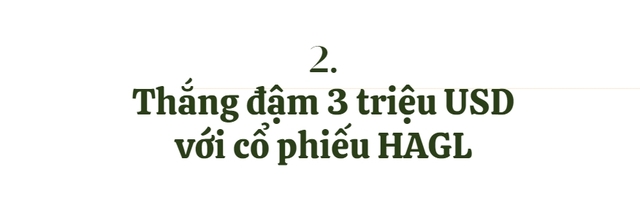 2.

Thắng đậm 3 triệu USD với cổ phiếu HAGL